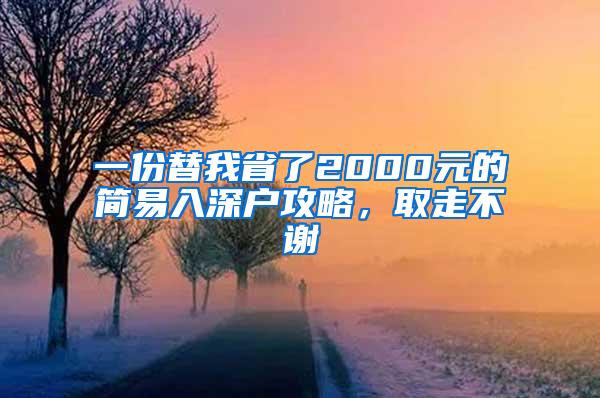 一份替我省了2000元的简易入深户攻略，取走不谢